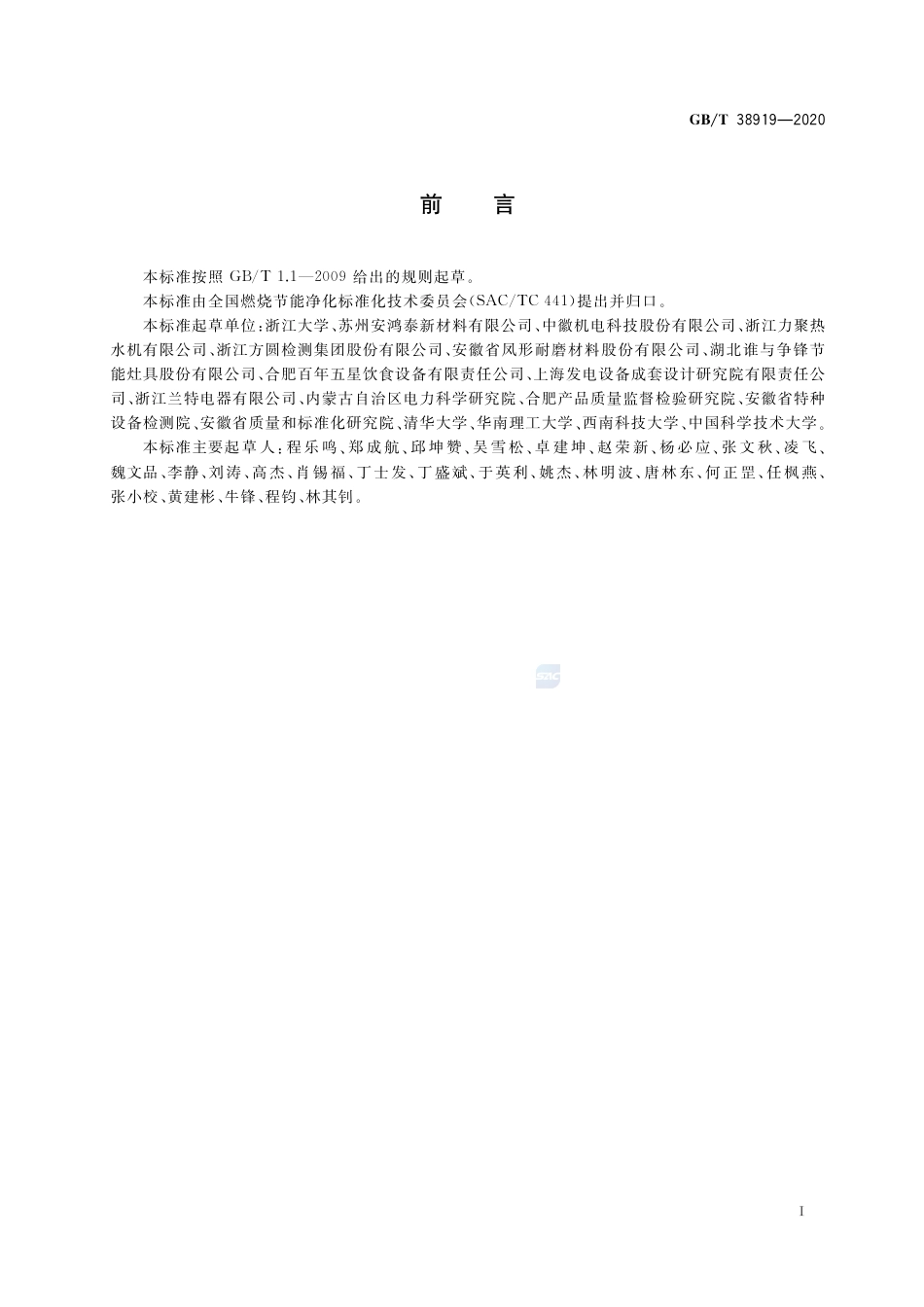 GB/T 38919—2020

前　言

本标准按照 GB/T 1.1—2009 给出的规则起草。

本标准由全国燃烧节能净化标准化技术委员会(SAC/TC 441)提出并归口。

本标准起草单位:浙江大学、苏州安鸿泰新材料有限公司、中徽机电科技股份有限公司、浙江力聚热水机有限公司、浙江方圆检测集团股份有限公司、安徽省凤形耐磨材料股份有限公司、湖北谁与争锋节能灶具股份有限公司、合肥百年五星饮食设备有限责任公司、上海发电设备成套设计研究院有限责任公司、浙江兰特电器有限公司、内蒙古自治区电力科学研究院、合肥产品质量监督检验研究院、安徽省特种设备检测院、安徽省质量和标准化研究院、清华大学、华南理工大学、西南科技大学、中国科学技术大学。

本标准主要起草人:程乐鸣、郑成航、邱坤赞、吴雪松、卓建坤、赵荣新、杨必应、张文秋、凌飞、魏文品、李静、刘涛、高杰、肖锡福、丁士发、丁盛斌、于英利、姚杰、林明波、唐林东、何正罡、任枫燕、张小校、黄建彬、牛锋、程钧、林其钊。

SAC

I